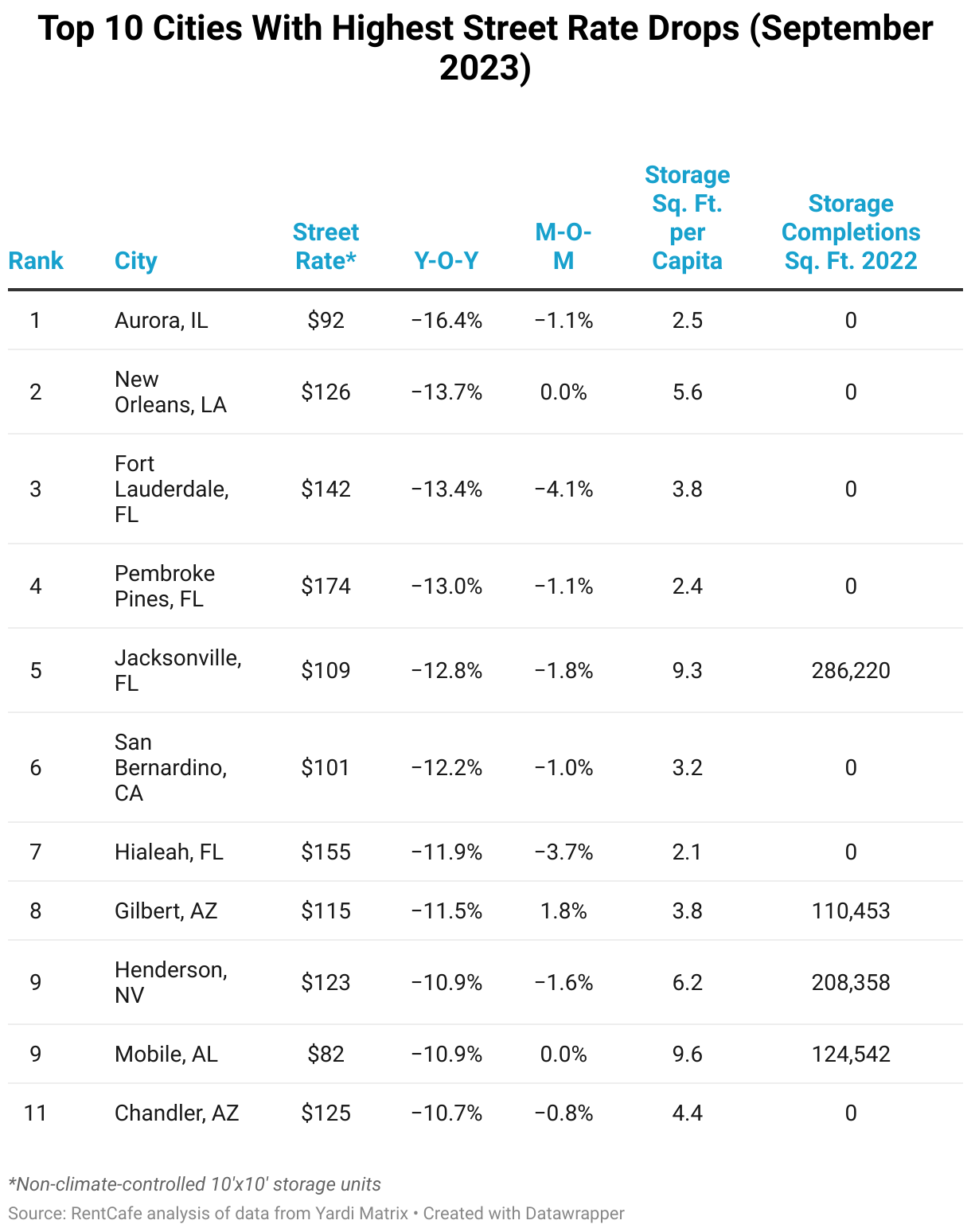 Top 10 Cities With Highest Street Rate Drops (September 2023)

| Rank | City | Street Rate* | Y-O-Y | M-O-M | Storage Sq. Ft. per Capita | Storage Completions Sq. Ft. 2022 |
|---|---|---|---|---|---|---|
| 1 | Aurora, IL | \$92 | −16.4% | −1.1% | 2.5 | 0 |
| 2 | New Orleans, LA | \$126 | −13.7% | 0.0% | 5.6 | 0 |
| 3 | Fort Lauderdale, FL | \$142 | −13.4% | −4.1% | 3.8 | 0 |
| 4 | Pembroke Pines, FL | \$174 | −13.0% | −1.1% | 2.4 | 0 |
| 5 | Jacksonville, FL | \$109 | −12.8% | −1.8% | 9.3 | 286,220 |
| 6 | San Bernardino, CA | \$101 | −12.2% | −1.0% | 3.2 | 0 |
| 7 | Hialeah, FL | \$155 | −11.9% | −3.7% | 2.1 | 0 |
| 8 | Gilbert, AZ | \$115 | −11.5% | 1.8% | 3.8 | 110,453 |
| 9 | Henderson, NV | \$123 | −10.9% | −1.6% | 6.2 | 208,358 |
| 9 | Mobile, AL | \$82 | −10.9% | 0.0% | 9.6 | 124,542 |
| 11 | Chandler, AZ | \$125 | −10.7% | −0.8% | 4.4 | 0 |

*Non-climate-controlled 10'x10' storage units

Source: RentCafe analysis of data from Yardi Matrix • Created with Datawrapper